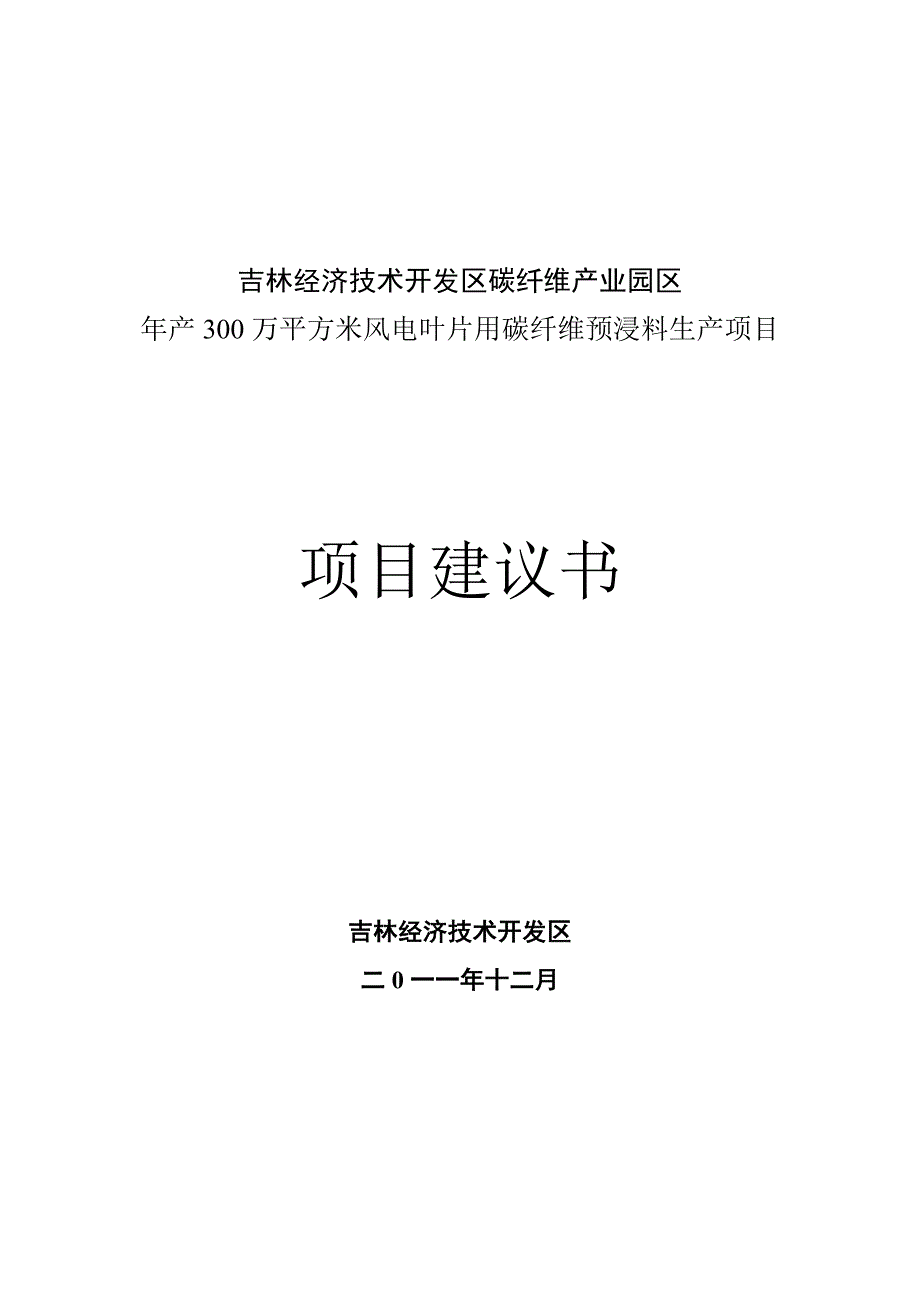 吉林经济技术开发区碳纤维产业园区
年产 300 万平方米风电叶片用碳纤维预浸料生产项目

项目建议书

吉林经济技术开发区

二 0 一一年十二月